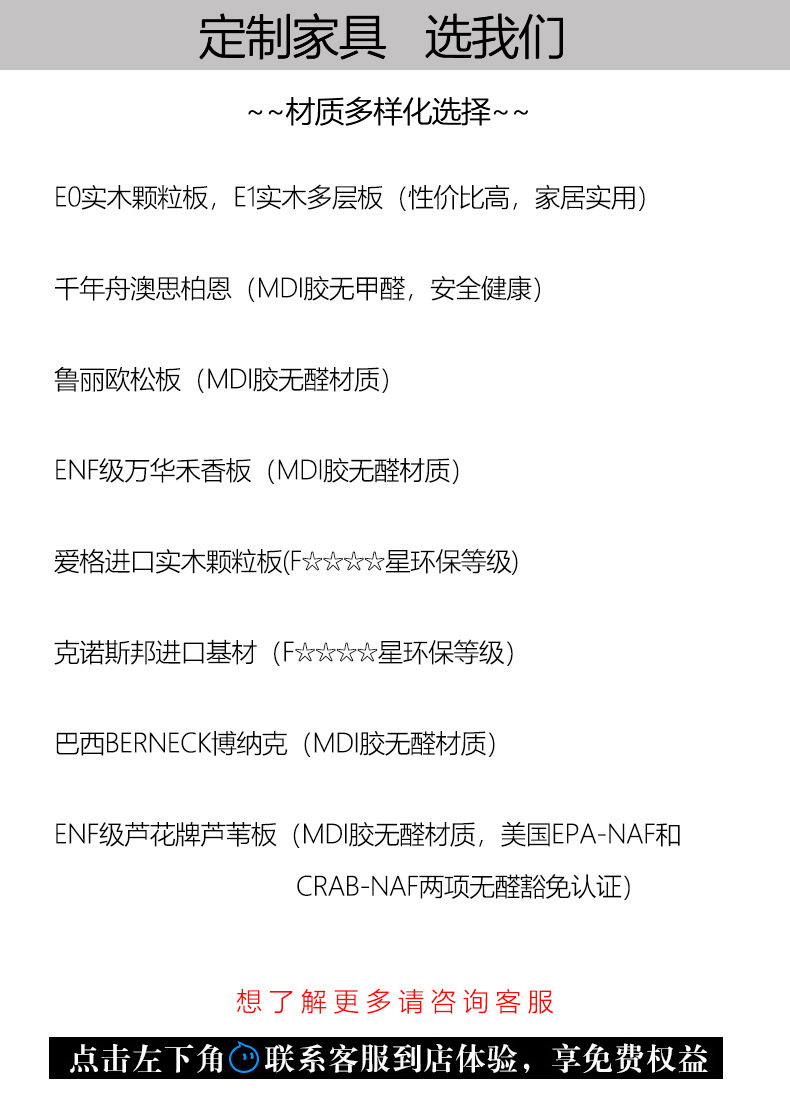 定制家具 选我们

~~材质多样化选择~~

E0实木颗粒板，E1实木多层板（性价比高，家居实用）

千年舟澳思柏恩（MDI胶无甲醛，安全健康）

鲁丽欧松板（MDI胶无醛材质）

ENF级万华禾香板（MDI胶无醛材质）

爱格进口实木颗粒板(F☆☆☆☆星环保等级)

克诺斯邦进口基材（F☆☆☆☆星环保等级）

巴西BERNECK博纳克（MDI胶无醛材质）

ENF级芦花牌芦苇板（MDI胶无醛材质，美国EPA-NAF和CRAB-NAF两项无醛豁免认证）

想了解更多请咨询客服

点击左下角联系客服到店体验，享免费权益